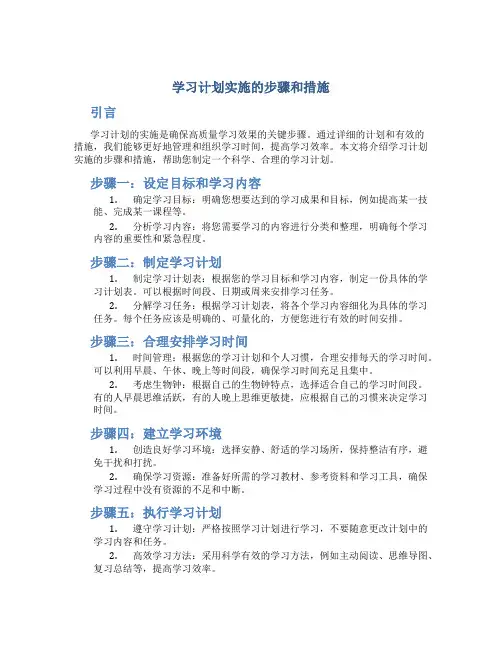 学习计划实施的步骤和措施

引言

学习计划的实施是确保高质量学习效果的关键步骤。通过详细的计划和有效的措施，我们能够更好地管理和组织学习时间，提高学习效率。本文将介绍学习计划实施的步骤和措施，帮助您制定一个科学、合理的学习计划。

步骤一：设定目标和学习内容

1. 确定学习目标：明确您想要达到的学习成果和目标，例如提高某一技能、完成某一课程等。

2. 分析学习内容：将您需要学习的内容进行分类和整理，明确每个学习内容的重要性和紧急程度。

步骤二：制定学习计划

1. 制定学习计划表：根据您的学习目标和学习内容，制定一份具体的学习计划表。可以根据时间段、日期或周来安排学习任务。

2. 分解学习任务：根据学习计划表，将各个学习内容细化为具体的学习任务。每个任务应该是明确的、可量化的，方便您进行有效的时间安排。

步骤三：合理安排学习时间

1. 时间管理：根据您的学习计划和个人习惯，合理安排每天的学习时间。可以利用早晨、午休、晚上等时间段，确保学习时间充足且集中。

2. 考虑生物钟：根据自己的生物钟特点，选择适合自己的学习时间段。有的人早晨思维活跃，有的人晚上思维更敏捷，应根据自己的习惯来决定学习时间。

步骤四：建立学习环境

1. 创造良好学习环境：选择安静、舒适的学习场所，保持整洁有序，避免干扰和打扰。

2. 确保学习资源：准备好所需的学习教材、参考资料和学习工具，确保学习过程中没有资源的不足和中断。

步骤五：执行学习计划

1. 遵守学习计划：严格按照学习计划进行学习，不要随意更改计划中的学习内容和任务。

2. 高效学习方法：采用科学有效的学习方法，例如主动阅读、思维导图、复习总结等，提高学习效率。